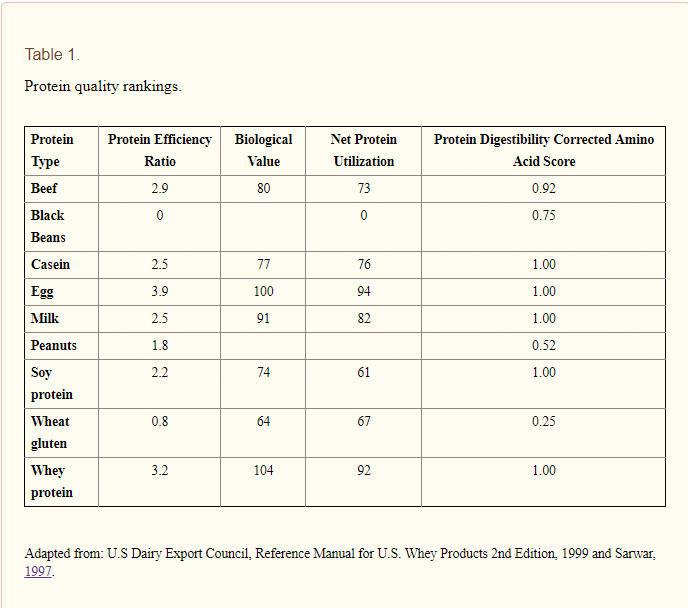 Table 1.

Protein quality rankings.

| Protein Type | Protein Efficiency Ratio | Biological Value | Net Protein Utilization | Protein Digestibility Corrected Amino Acid Score |
|---|---|---|---|---|
| Beef | 2.9 | 80 | 73 | 0.92 |
| Black Beans | 0 | | 0 | 0.75 |
| Casein | 2.5 | 77 | 76 | 1.00 |
| Egg | 3.9 | 100 | 94 | 1.00 |
| Milk | 2.5 | 91 | 82 | 1.00 |
| Peanuts | 1.8 | | | 0.52 |
| Soy protein | 2.2 | 74 | 61 | 1.00 |
| Wheat gluten | 0.8 | 64 | 67 | 0.25 |
| Whey protein | 3.2 | 104 | 92 | 1.00 |

Adapted from: U.S Dairy Export Council, Reference Manual for U.S. Whey Products 2nd Edition, 1999 and Sarwar, 1997.